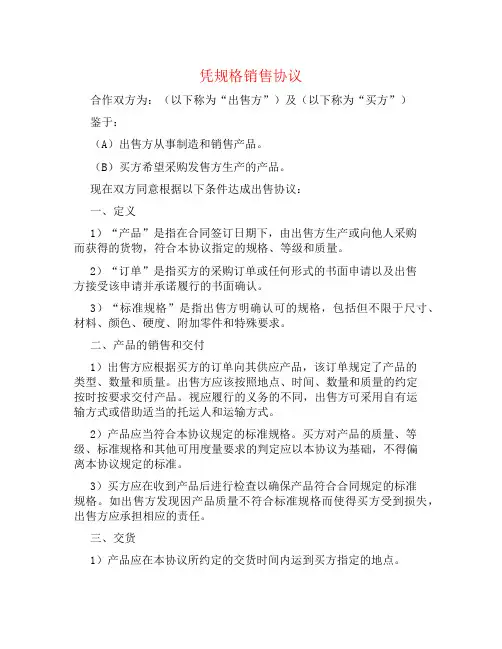 凭规格销售协议

合作双方为：（以下称为“出售方”）及（以下称为“买方”）

鉴于：

（A）出售方从事制造和销售产品。

（B）买方希望采购发售方生产的产品。

现在双方同意根据以下条件达成出售协议：

一、定义

1）“产品”是指在合同签订日期下，由出售方生产或向他人采购而获得的货物，符合本协议指定的规格、等级和质量。

2）“订单”是指买方的采购订单或任何形式的书面申请以及出售方接受该申请并承诺履行的书面确认。

3）“标准规格”是指出售方明确认可的规格，包括但不限于尺寸、材料、颜色、硬度、附加零件和特殊要求。

二、产品的销售和交付

1）出售方应根据买方的订单向其供应产品，该订单规定了产品的类型、数量和质量。出售方应该按照地点、时间、数量和质量的约定按时按要求交付产品。视应履行的义务的不同，出售方可采用自有运输方式或借助适当的托运人和运输方式。

2）产品应当符合本协议规定的标准规格。买方对产品的质量、等级、标准规格和其他可用度量要求的判定应以本协议为基础，不得偏离本协议规定的标准。

3）买方应在收到产品后进行检查以确保产品符合合同规定的标准规格。如出售方发现因产品质量不符合标准规格而使得买方受到损失，出售方应承担相应的责任。

三、交货

1）产品应在本协议所约定的交货时间内运到买方指定的地点。